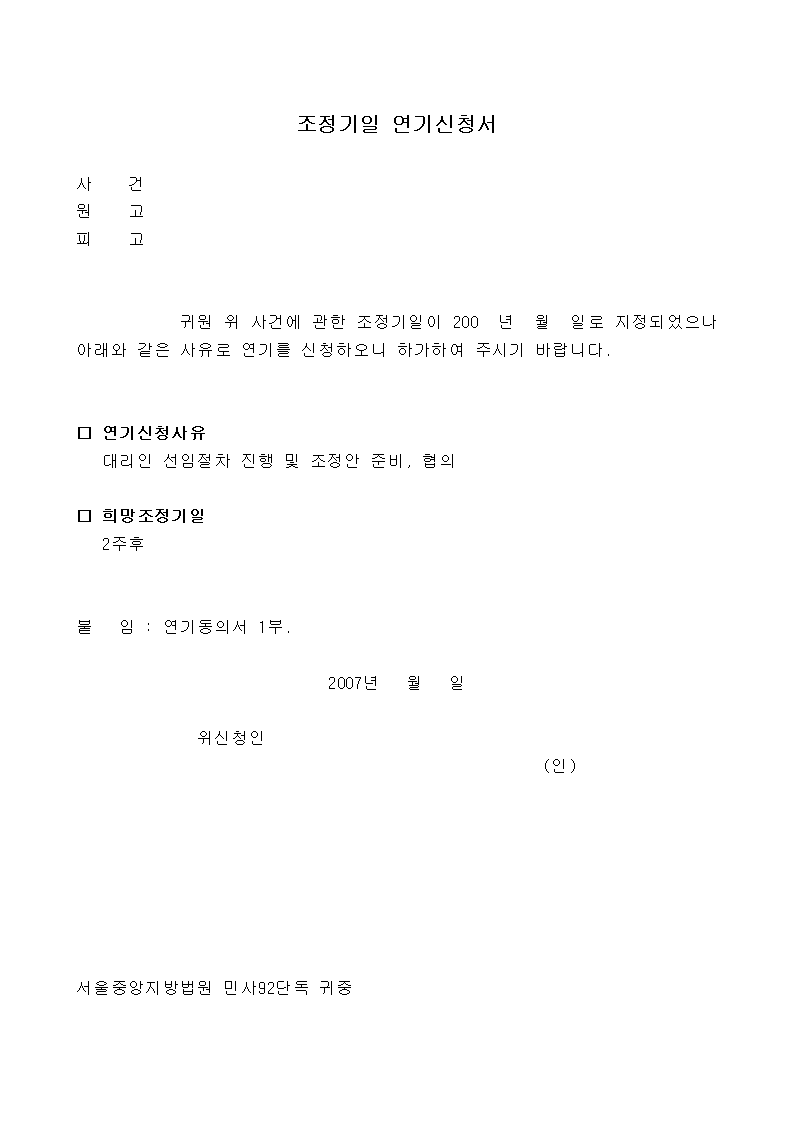 조정기일 연기신청서

사 건
원 고
피 고

귀원 위 사건에 관한 조정기일이 200 년 월 일로 지정되었으나 아래와 같은 사유로 연기를 신청하오니 허가하여 주시기 바랍니다.

□ 연기신청사유
대리인 선임절차 진행 및 조정안 준비, 협의

□ 희망조정기일
2주후

붙 임 : 연기동의서 1부.

2007년 월 일

위신청인
(인)

서울중앙지방법원 민사92단독 귀중